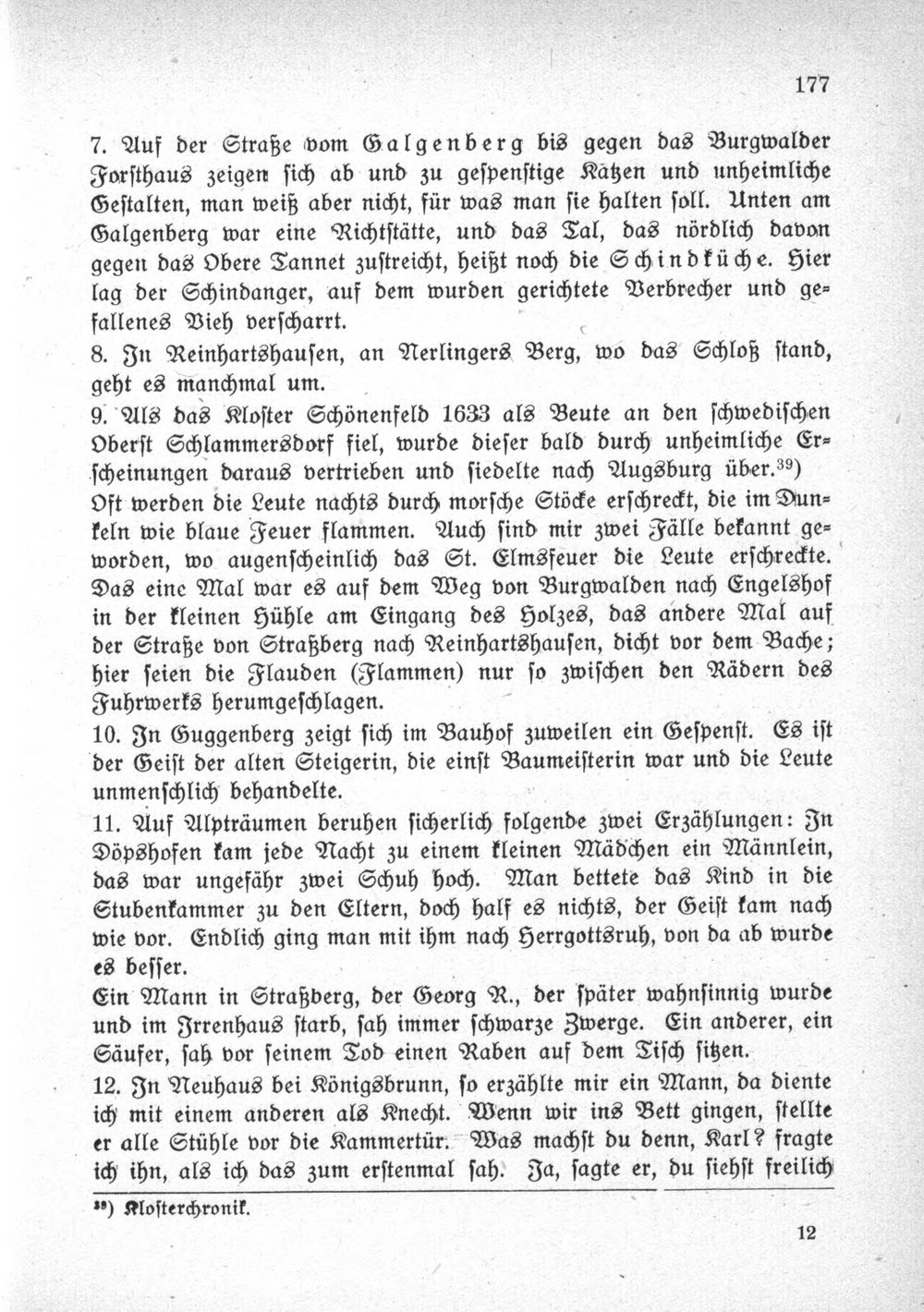 177

7. Auf der Straße vom Galgenberg bis gegen das Burgwalder Forsthaus zeigen sich ab und zu gespenstige Katzen und unheimliche Gestalten, man weiß aber nicht, für was man sie halten soll. Unten am Galgenberg war eine Richtstätte, und das Tal, das nördlich davon gegen das Obere Tannet zustreicht, heißt noch die Schindküche. Hier lag der Schindanger, auf dem wurden gerichtete Verbrecher und gefallenes Vieh verscharrt.

8. In Reinhartshausen, an Nerlingers Berg, wo das Schloß stand, geht es manchmal um.

9. Als das Kloster Schönenfeld 1633 als Beute an den schwedischen Oberst Schlammersdorf fiel, wurde dieser bald durch unheimliche Erscheinungen daraus vertrieben und siedelte nach Augsburg über.$^{39}$) Oft werden die Leute nachts durch morsche Stöcke erschreckt, die im Dunkeln wie blaue Feuer flammen. Auch sind mir zwei Fälle bekannt geworden, wo augenscheinlich das St. Elmsfeuer die Leute erschreckte. Das eine Mal war es auf dem Weg von Burgwalden nach Engelshof in der kleinen Hühle am Eingang des Holzes, das andere Mal auf der Straße von Straßberg nach Reinhartshausen, dicht vor dem Bache; hier seien die Flauden (Flammen) nur so zwischen den Rädern des Fuhrwerks herumgeschlagen.

10. In Guggenberg zeigt sich im Bauhof zuweilen ein Gespenst. Es ist der Geist der alten Steigerin, die einst Baumeisterin war und die Leute unmenschlich behandelte.

11. Auf Alpträumen beruhen sicherlich folgende zwei Erzählungen: In Döpshofen kam jede Nacht zu einem kleinen Mädchen ein Männlein, das war ungefähr zwei Schuh hoch. Man bettete das Kind in die Stubenkammer zu den Eltern, doch half es nichts, der Geist kam nach wie vor. Endlich ging man mit ihm nach Herrgottsruh, von da ab wurde es besser.

Ein Mann in Straßberg, der Georg R., der später wahnsinnig wurde und im Irrenhaus starb, sah immer schwarze Zwerge. Ein anderer, ein Säufer, sah vor seinem Tod einen Raben auf dem Tisch sitzen.

12. In Neuhaus bei Königsbrunn, so erzählte mir ein Mann, da diente ich mit einem anderen als Knecht. Wenn wir ins Bett gingen, stellte er alle Stühle vor die Kammertür. Was machst du denn, Karl? fragte ich ihn, als ich das zum erstenmal sah. Ja, sagte er, du siehst freilich

$^{39}$) Klosterchronik.

12